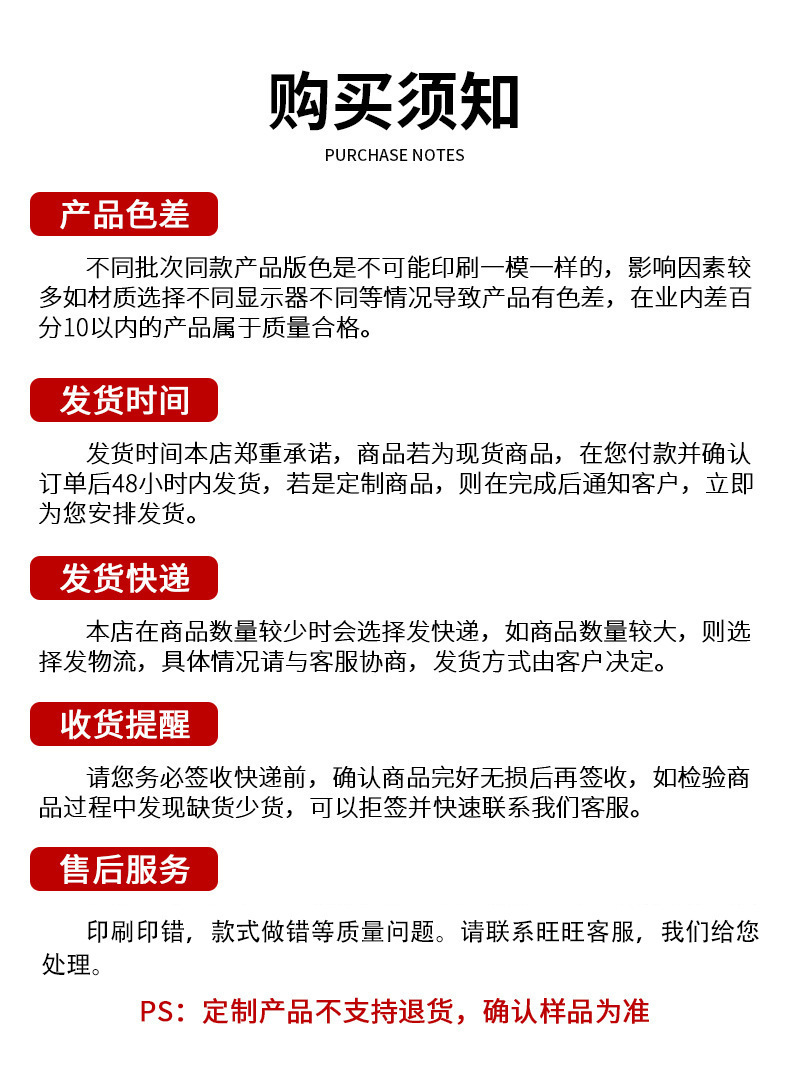 购买须知

PURCHASE NOTES

产品色差

不同批次同款产品版色是不可能印刷一模一样的，影响因素较多如材质选择不同显示器不同等情况导致产品有色差，在业内差百分10以内的产品属于质量合格。

发货时间

发货时间本店郑重承诺，商品若为现货商品，在您付款并确认订单后48小时内发货，若是定制商品，则在完成后通知客户，立即为您安排发货。

发货快递

本店在商品数量较少时会选择发快递，如商品数量较大，则选择发物流，具体情况请与客服协商，发货方式由客户决定。

收货提醒

请您务必签收快递前，确认商品完好无损后再签收，如检验商品过程中发现缺货少货，可以拒签并快速联系我们客服。

售后服务

印刷印错，款式做错等质量问题。请联系旺旺客服，我们给您处理。

PS：定制产品不支持退货，确认样品为准